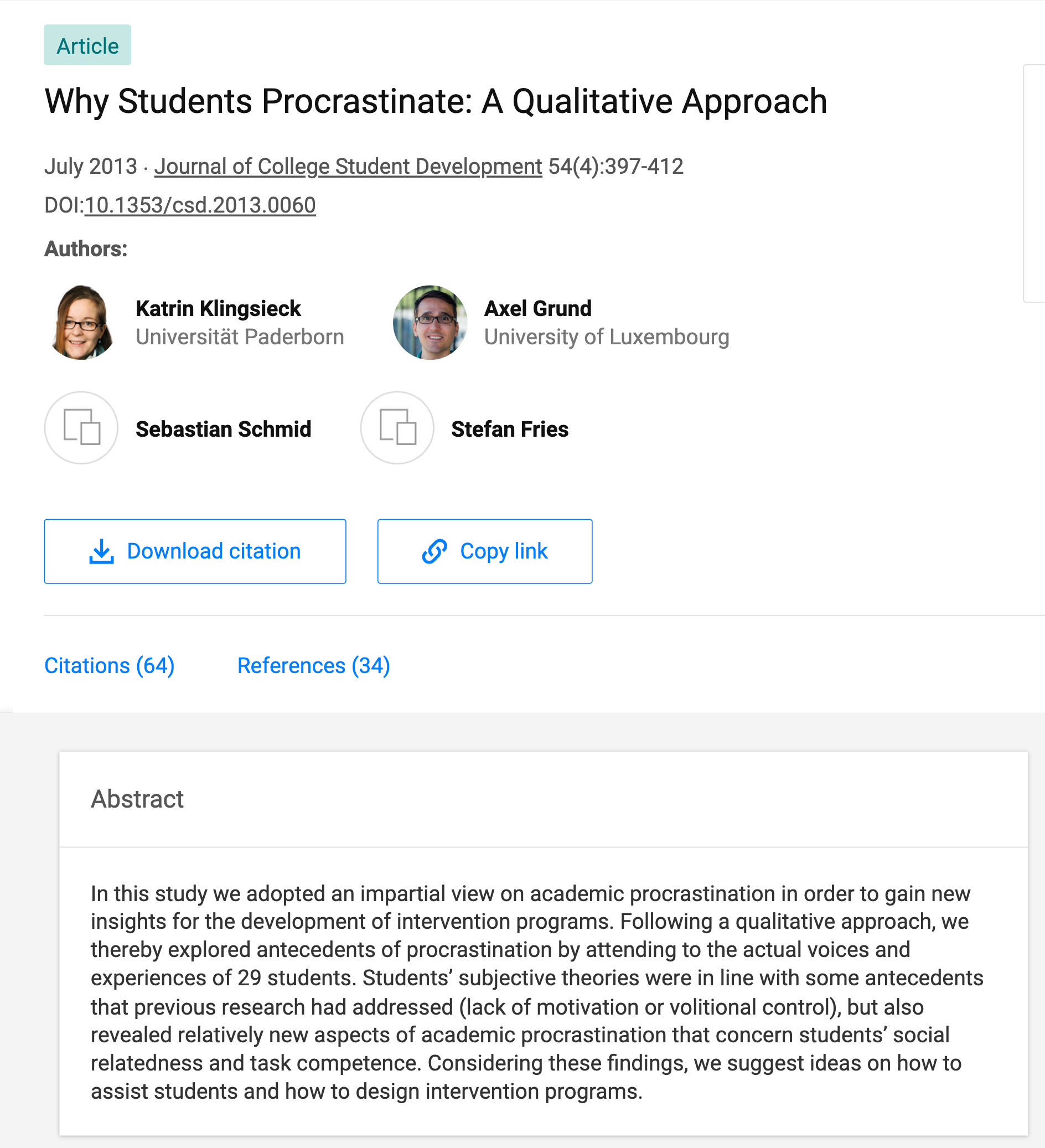 Article

Why Students Procrastinate: A Qualitative Approach

July 2013 · Journal of College Student Development 54(4):397-412

DOI:10.1353/csd.2013.0060

Authors:

Katrin Klingsieck
Universität Paderborn

Axel Grund
University of Luxembourg

Sebastian Schmid

Stefan Fries

Download citation

Copy link

Citations (64)

References (34)

Abstract

In this study we adopted an impartial view on academic procrastination in order to gain new insights for the development of intervention programs. Following a qualitative approach, we thereby explored antecedents of procrastination by attending to the actual voices and experiences of 29 students. Students' subjective theories were in line with some antecedents that previous research had addressed (lack of motivation or volitional control), but also revealed relatively new aspects of academic procrastination that concern students' social relatedness and task competence. Considering these findings, we suggest ideas on how to assist students and how to design intervention programs.